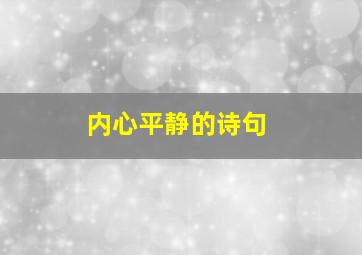 内心平静的诗句